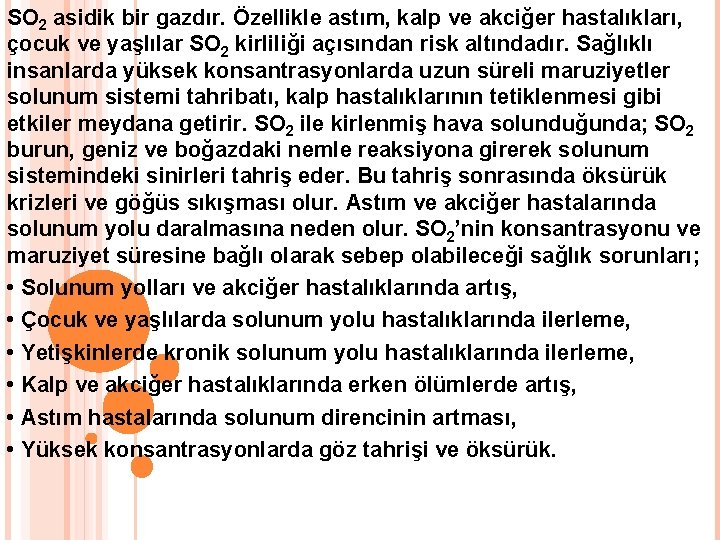 $SO_2$ asidik bir gazdır. Özellikle astım, kalp ve akciğer hastalıkları, çocuk ve yaşlılar $SO_2$ kirliliği açısından risk altındadır. Sağlıklı insanlarda yüksek konsantrasyonlarda uzun süreli maruziyetler solunum sistemi tahribatı, kalp hastalıklarının tetiklenmesi gibi etkiler meydana getirir. $SO_2$ ile kirlenmiş hava solunduğunda; $SO_2$ burun, geniz ve boğazdaki nemle reaksiyona girerek solunum sistemindeki sinirleri tahriş eder. Bu tahriş sonrasında öksürük krizleri ve göğüs sıkışması olur. Astım ve akciğer hastalarında solunum yolu daralmasına neden olur. $SO_2$'nin konsantrasyonu ve maruziyet süresine bağlı olarak sebep olabileceği sağlık sorunları;
• Solunum yolları ve akciğer hastalıklarında artış,
• Çocuk ve yaşlılarda solunum yolu hastalıklarında ilerleme,
• Yetişkinlerde kronik solunum yolu hastalıklarında ilerleme,
• Kalp ve akciğer hastalıklarında erken ölümlerde artış,
• Astım hastalarında solunum direncinin artması,
• Yüksek konsantrasyonlarda göz tahrişi ve öksürük.